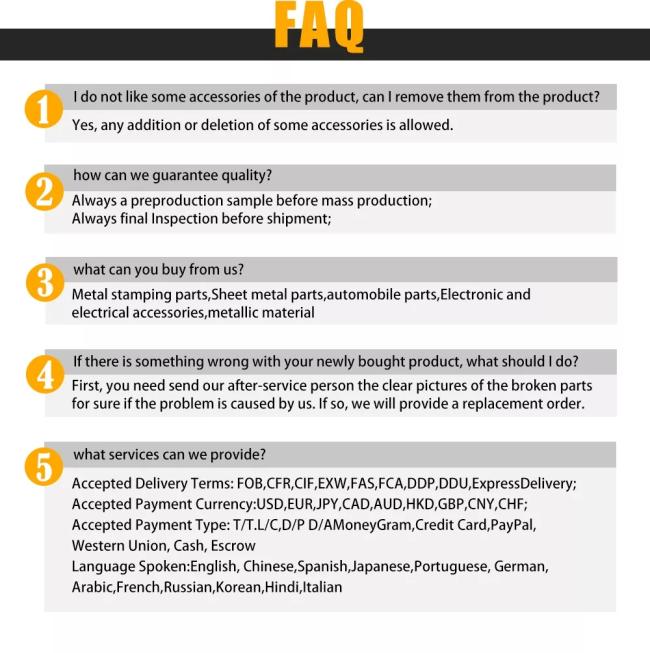 FAQ

1

I do not like some accessories of the product, can I remove them from the product?

Yes, any addition or deletion of some accessories is allowed.

2

how can we guarantee quality?

Always a preproduction sample before mass production;
Always final Inspection before shipment;

3

what can you buy from us?

Metal stamping parts,Sheet metal parts,automobile parts,Electronic and electrical accessories,metallic material

4

If there is something wrong with your newly bought product, what should I do?

First, you need send our after-service person the clear pictures of the broken parts for sure if the problem is caused by us. If so, we will provide a replacement order.

5

what services can we provide?

Accepted Delivery Terms: FOB,CFR,CIF,EXW,FAS,FCA,DDP,DDU,ExpressDelivery;
Accepted Payment Currency:USD,EUR,JPY,CAD,AUD,HKD,GBP,CNY,CHF;
Accepted Payment Type: T/T.L/C,D/P D/AMoneyGram,Credit Card,PayPal, Western Union, Cash, Escrow
Language Spoken:English, Chinese,Spanish,Japanese,Portuguese, German, Arabic,French,Russian,Korean,Hindi,Italian